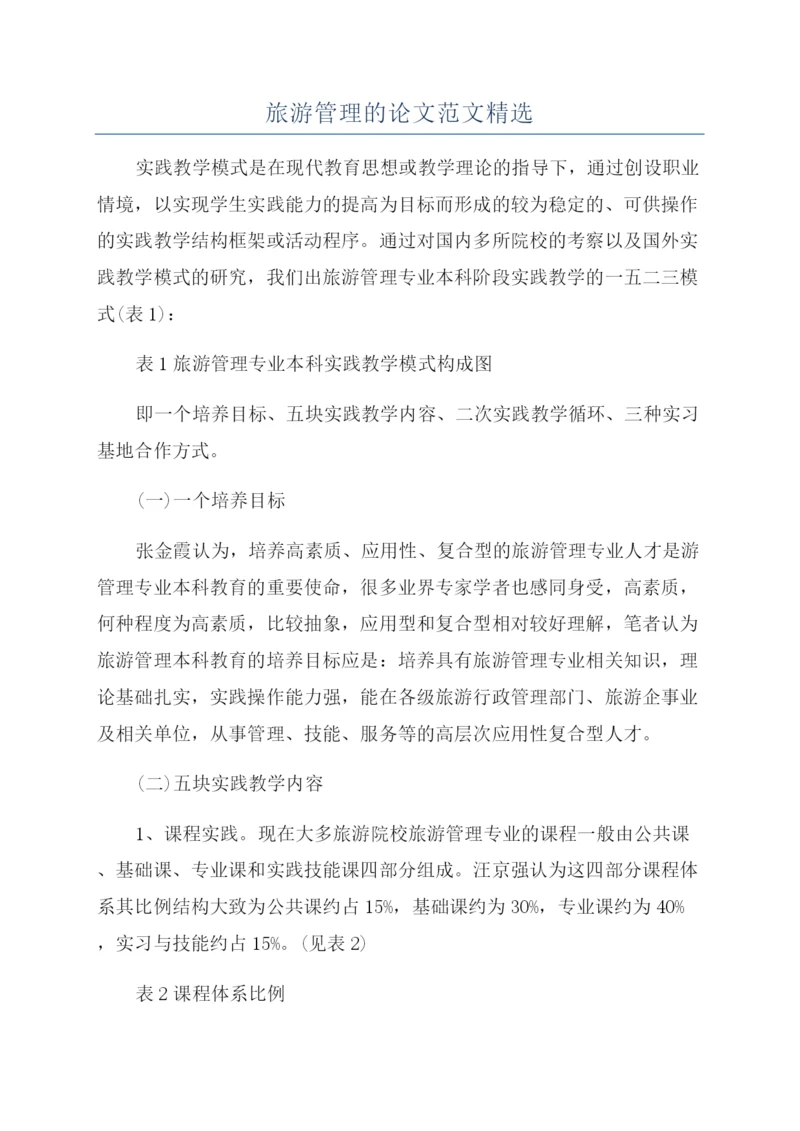 旅游管理的论文范文精选

实践教学模式是在现代教育思想或教学理论的指导下，通过创设职业情境，以实现学生实践能力的提高为目标而形成的较为稳定的、可供操作的实践教学结构框架或活动程序。通过对国内多所院校的考察以及国外实践教学模式的研究，我们出旅游管理专业本科阶段实践教学的一五二三模式(表1)：

表1旅游管理专业本科实践教学模式构成图

即一个培养目标、五块实践教学内容、二次实践教学循环、三种实习基地合作方式。

(一)一个培养目标

张金霞认为，培养高素质、应用性、复合型的旅游管理专业人才是游管理专业本科教育的重要使命，很多业界专家学者也感同身受，高素质，何种程度为高素质，比较抽象，应用型和复合型相对较好理解，笔者认为旅游管理本科教育的培养目标应是：培养具有旅游管理专业相关知识，理论基础扎实，实践操作能力强，能在各级旅游行政管理部门、旅游企事业及相关单位，从事管理、技能、服务等的高层次应用性复合型人才。

(二)五块实践教学内容

1、课程实践。现在大多旅游院校旅游管理专业的课程一般由公共课、基础课、专业课和实践技能课四部分组成。汪京强认为这四部分课程体系其比例结构大致为公共课约占15%，基础课约为30%，专业课约为40%，实习与技能约占15%。(见表2)

表2课程体系比例